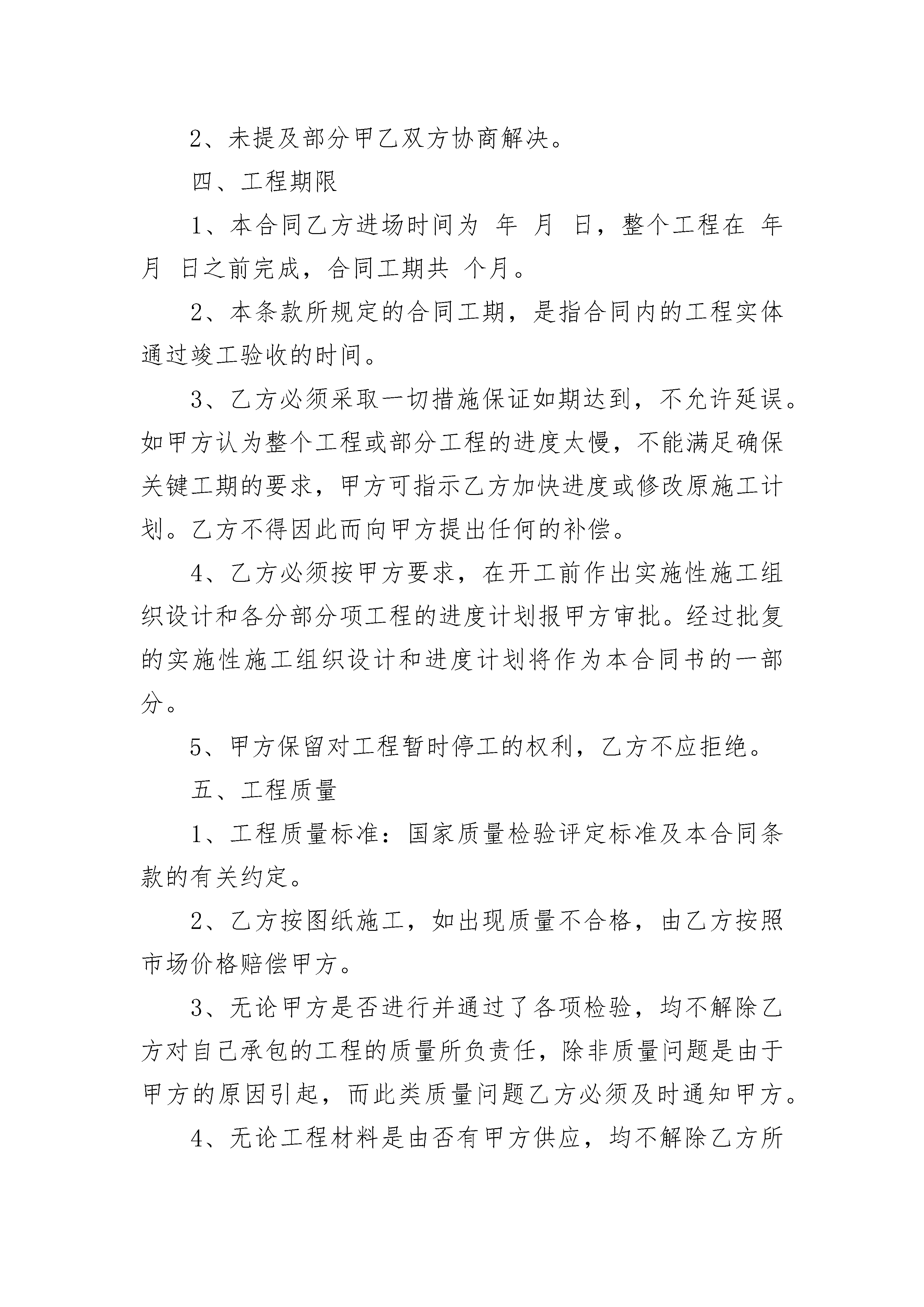 2、未提及部分甲乙双方协商解决。

四、工程期限

1、本合同乙方进场时间为 年 月 日，整个工程在 年 月 日之前完成，合同工期共 个月。

2、本条款所规定的合同工期，是指合同内的工程实体通过竣工验收的时间。

3、乙方必须采取一切措施保证如期达到，不允许延误。如甲方认为整个工程或部分工程的进度太慢，不能满足确保关键工期的要求，甲方可指示乙方加快进度或修改原施工计划。乙方不得因此而向甲方提出任何的补偿。

4、乙方必须按甲方要求，在开工前作出实施性施工组织设计和各分部分项工程的进度计划报甲方审批。经过批复的实施性施工组织设计和进度计划将作为本合同书的一部分。

5、甲方保留对工程暂时停工的权利，乙方不应拒绝。

五、工程质量

1、工程质量标准：国家质量检验评定标准及本合同条款的有关约定。

2、乙方按图纸施工，如出现质量不合格，由乙方按照市场价格赔偿甲方。

3、无论甲方是否进行并通过了各项检验，均不解除乙方对自己承包的工程的质量所负责任，除非质量问题是由于甲方的原因引起，而此类质量问题乙方必须及时通知甲方。

4、无论工程材料是由否有甲方供应，均不解除乙方所